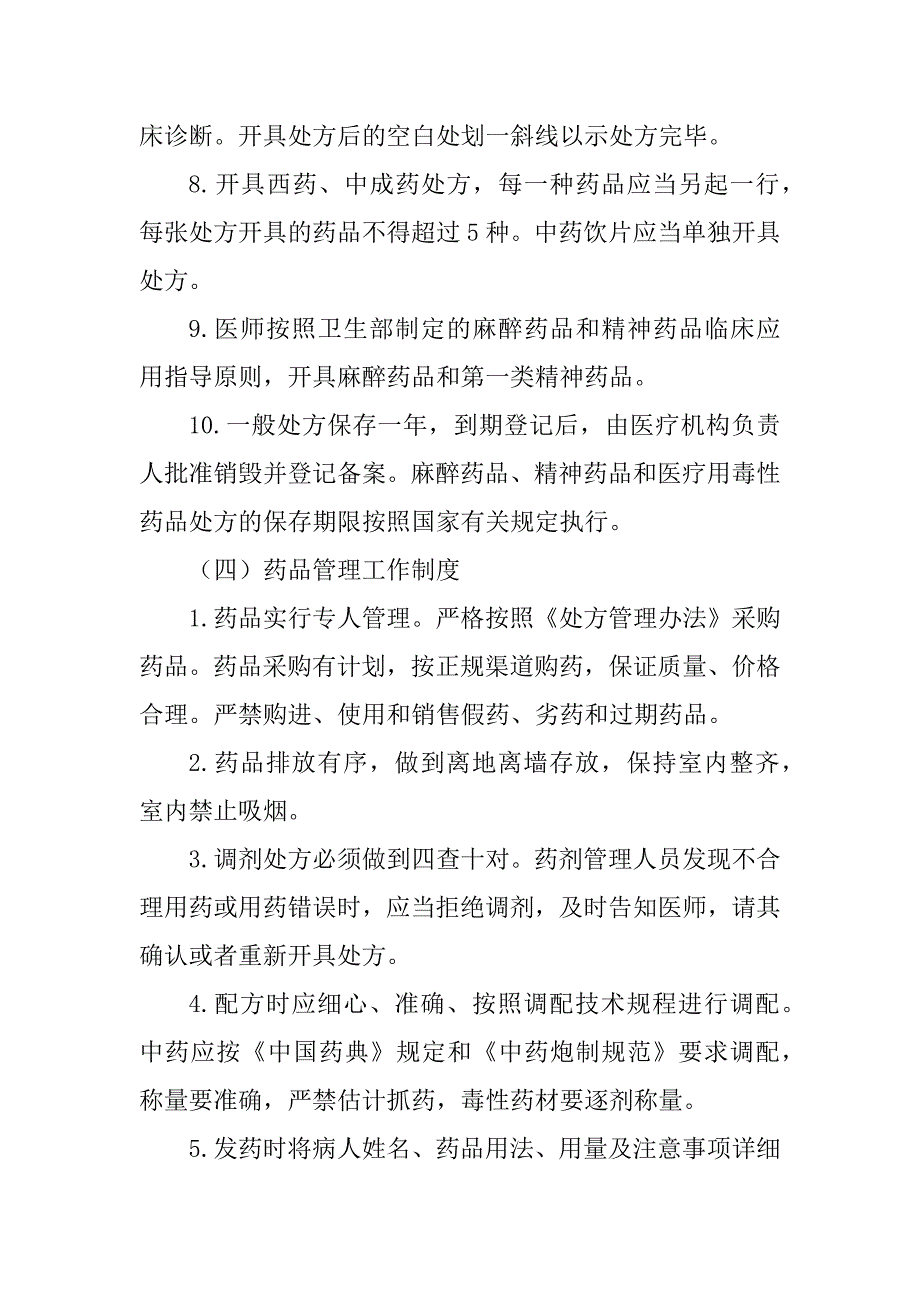 床诊断。开具处方后的空白处划一斜线以示处方完毕。

8.开具西药、中成药处方，每一种药品应当另起一行，每张处方开具的药品不得超过 5 种。中药饮片应当单独开具处方。

9.医师按照卫生部制定的麻醉药品和精神药品临床应用指导原则，开具麻醉药品和第一类精神药品。

10.一般处方保存一年，到期登记后，由医疗机构负责人批准销毁并登记备案。麻醉药品、精神药品和医疗用毒性药品处方的保存期限按照国家有关规定执行。

（四）药品管理工作制度

1.药品实行专人管理。严格按照《处方管理办法》采购药品。药品采购有计划，按正规渠道购药，保证质量、价格合理。严禁购进、使用和销售假药、劣药和过期药品。

2.药品排放有序，做到离地离墙存放，保持室内整齐，室内禁止吸烟。

3.调剂处方必须做到四查十对。药剂管理人员发现不合理用药或用药错误时，应当拒绝调剂，及时告知医师，请其确认或者重新开具处方。

4.配方时应细心、准确、按照调配技术规程进行调配。中药应按《中国药典》规定和《中药炮制规范》要求调配，称量要准确，严禁估计抓药，毒性药材要逐剂称量。

5.发药时将病人姓名、药品用法、用量及注意事项详细